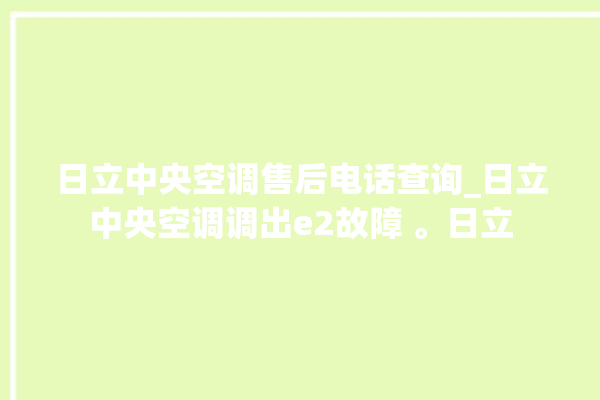 日立中央空调售后电话查询_日立中央空调调出e2故障 。日立